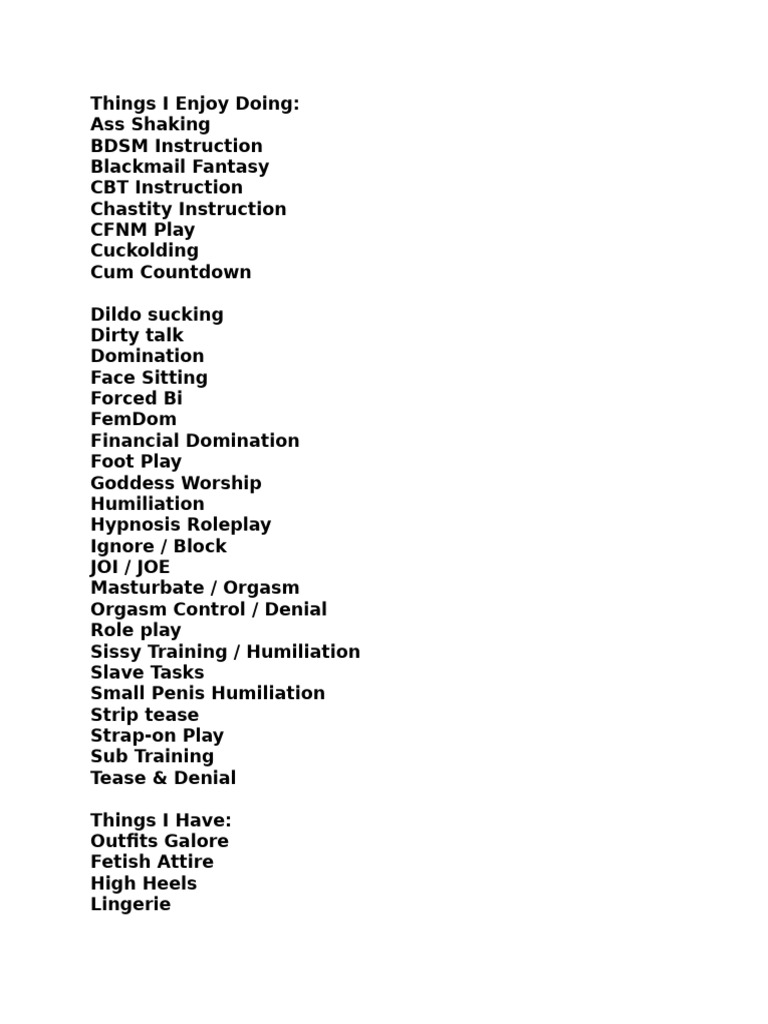 Things I Enjoy Doing:
Ass Shaking
BDSM Instruction
Blackmail Fantasy
CBT Instruction
Chastity Instruction
CFNM Play
Cuckolding
Cum Countdown

Dildo sucking
Dirty talk
Domination
Face Sitting
Forced Bi
FemDom
Financial Domination
Foot Play
Goddess Worship
Humiliation
Hypnosis Roleplay
Ignore / Block
JOI / JOE
Masturbate / Orgasm
Orgasm Control / Denial
Role play
Sissy Training / Humiliation
Slave Tasks
Small Penis Humiliation
Strip tease
Strap-on Play
Sub Training
Tease & Denial

Things I Have:
Outfits Galore
Fetish Attire
High Heels
Lingerie